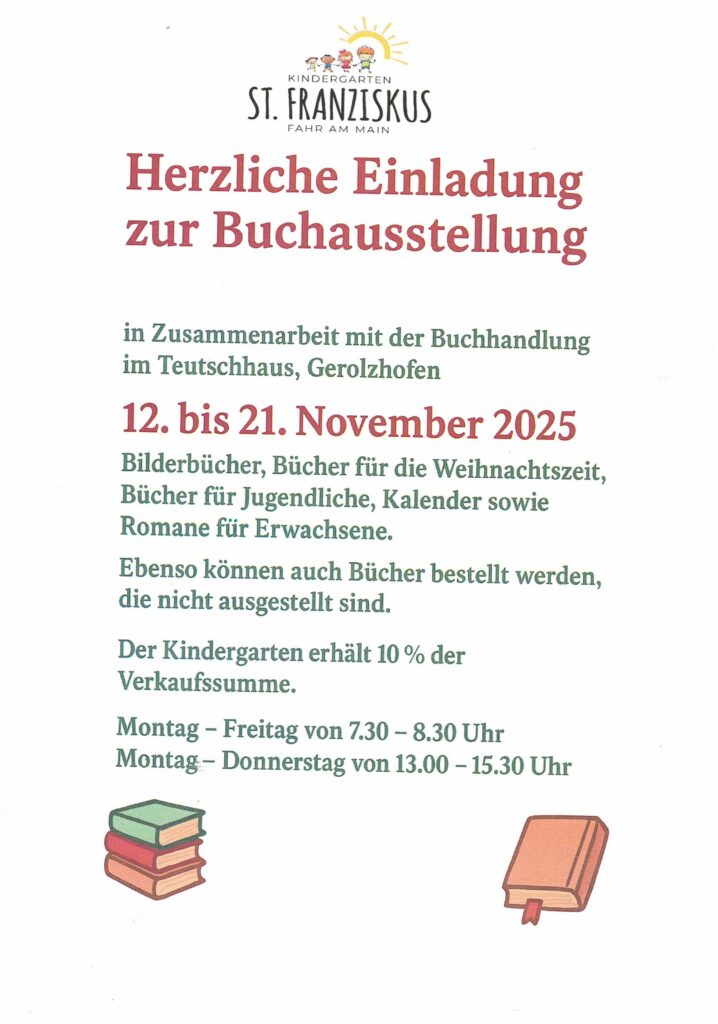 KINDERGARTEN
ST. FRANZISKUS
FAHR AM MAIN

Herzliche Einladung zur Buchausstellung

in Zusammenarbeit mit der Buchhandlung im Teutschhaus, Gerolzhofen

12. bis 21. November 2025

Bilderbücher, Bücher für die Weihnachtszeit, Bücher für Jugendliche, Kalender sowie Romane für Erwachsene.

Ebenso können auch Bücher bestellt werden, die nicht ausgestellt sind.

Der Kindergarten erhält 10 % der Verkaufssumme.

Montag – Freitag von 7.30 – 8.30 Uhr
Montag – Donnerstag von 13.00 – 15.30 Uhr